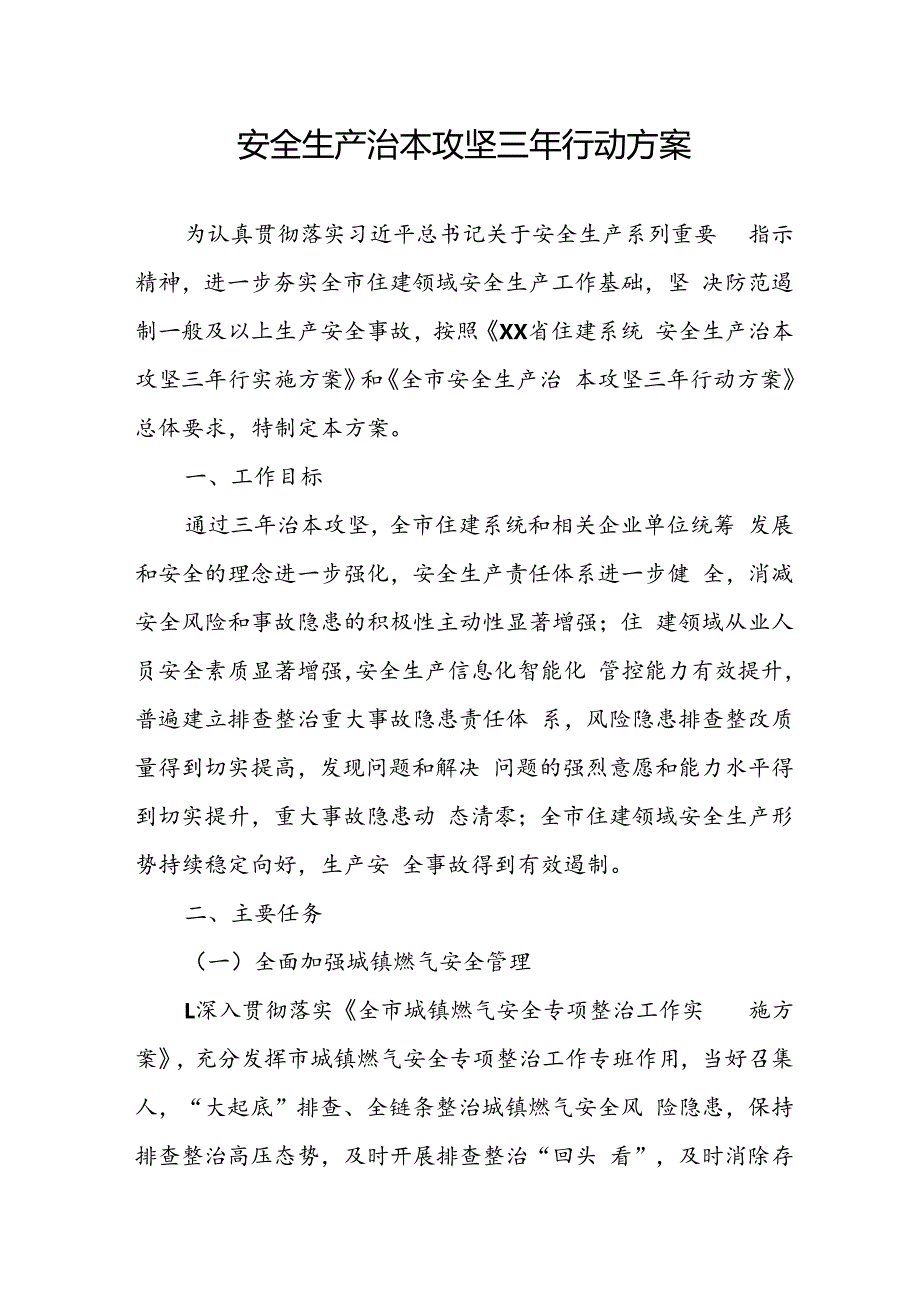 安全生产治本攻坚三年行动方案

为认真贯彻落实习近平总书记关于安全生产系列重要 指示精神，进一步夯实全市住建领域安全生产工作基础，坚 决防范遏制一般及以上生产安全事故，按照《XX省住建系统 安全生产治本攻坚三年行实施方案》和《全市安全生产治 本攻坚三年行动方案》总体要求，特制定本方案。

一、工作目标

通过三年治本攻坚，全市住建系统和相关企业单位统筹 发展和安全的理念进一步强化，安全生产责任体系进一步健 全，消减安全风险和事故隐患的积极性主动性显著增强；住 建领域从业人员安全素质显著增强，安全生产信息化智能化 管控能力有效提升，普遍建立排查整治重大事故隐患责任体 系，风险隐患排查整改质量得到切实提高，发现问题和解决 问题的强烈意愿和能力水平得到切实提升，重大事故隐患动 态清零；全市住建领域安全生产形势持续稳定向好，生产安 全事故得到有效遏制。

二、主要任务

（一）全面加强城镇燃气安全管理

L深入贯彻落实《全市城镇燃气安全专项整治工作实 施方案》，充分发挥市城镇燃气安全专项整治工作专班作用，当好召集人，“大起底”排查、全链条整治城镇燃气安全风 险隐患，保持排查整治高压态势，及时开展排查整治“回头 看”，及时消除存